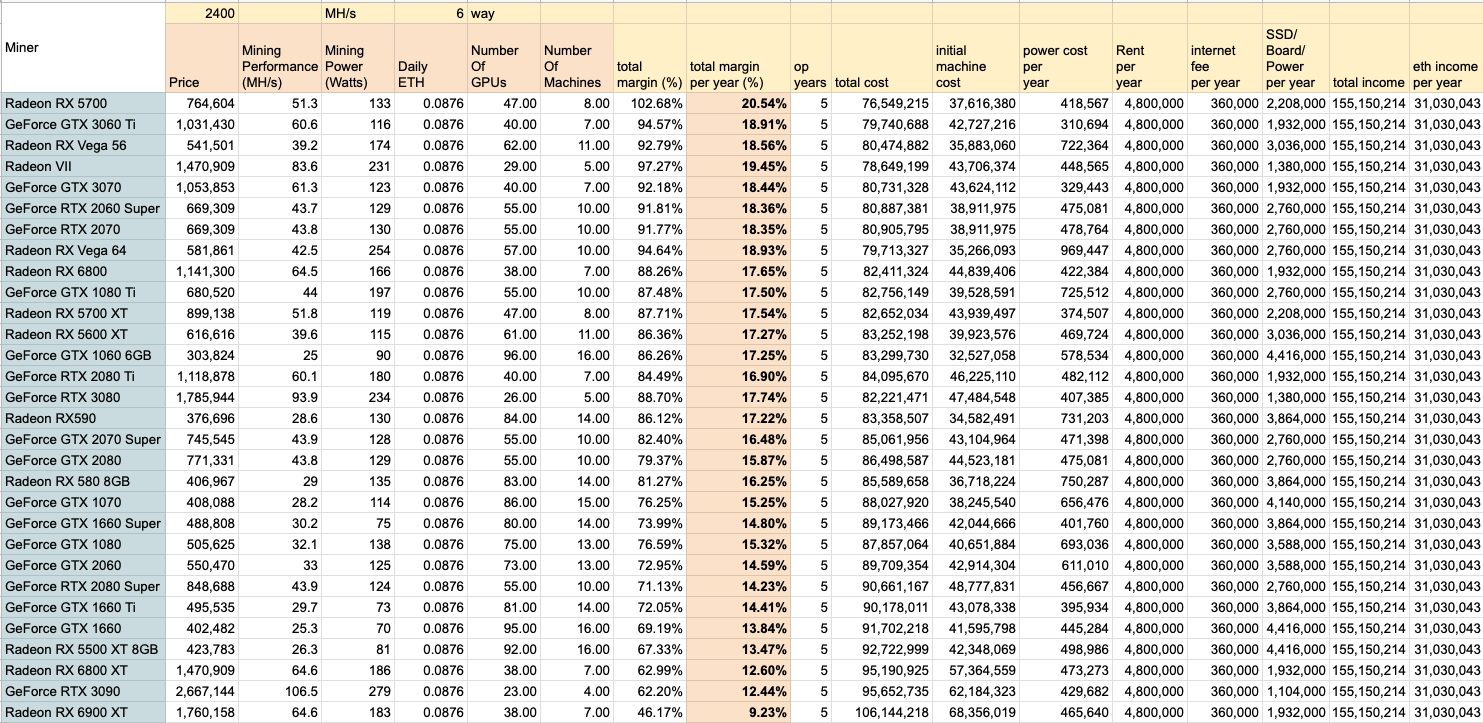 | | 2400 | | MH/s | 6 | way | | | | | | | | | | | | |
|---|---|---|---|---|---|---|---|---|---|---|---|---|---|---|---|---|---|
| Miner | Price | Mining Performance (MH/s) | Mining Power (Watts) | Daily ETH | Number Of GPUs | Number Of Machines | total margin (%) | total margin per year (%) | op years | total cost | initial machine cost | power cost per year | Rent per year | internet fee per year | SSD/ Board/ Power per year | total income | eth income per year |
| Radeon RX 5700 | 764,604 | 51.3 | 133 | 0.0876 | 47.00 | 8.00 | 102.68% | 20.54% | 5 | 76,549,215 | 37,616,380 | 418,567 | 4,800,000 | 360,000 | 2,208,000 | 155,150,214 | 31,030,043 |
| GeForce GTX 3060 Ti | 1,031,430 | 60.6 | 116 | 0.0876 | 40.00 | 7.00 | 94.57% | 18.91% | 5 | 79,740,688 | 42,727,216 | 310,694 | 4,800,000 | 360,000 | 1,932,000 | 155,150,214 | 31,030,043 |
| Radeon RX Vega 56 | 541,501 | 39.2 | 174 | 0.0876 | 62.00 | 11.00 | 92.79% | 18.56% | 5 | 80,474,882 | 35,883,060 | 722,364 | 4,800,000 | 360,000 | 3,036,000 | 155,150,214 | 31,030,043 |
| Radeon VII | 1,470,909 | 83.6 | 231 | 0.0876 | 29.00 | 5.00 | 97.27% | 19.45% | 5 | 78,649,199 | 43,706,374 | 448,565 | 4,800,000 | 360,000 | 1,380,000 | 155,150,214 | 31,030,043 |
| GeForce GTX 3070 | 1,053,853 | 61.3 | 123 | 0.0876 | 40.00 | 7.00 | 92.18% | 18.44% | 5 | 80,731,328 | 43,624,112 | 329,443 | 4,800,000 | 360,000 | 1,932,000 | 155,150,214 | 31,030,043 |
| GeForce RTX 2060 Super | 669,309 | 43.7 | 129 | 0.0876 | 55.00 | 10.00 | 91.81% | 18.36% | 5 | 80,887,381 | 38,911,975 | 475,081 | 4,800,000 | 360,000 | 2,760,000 | 155,150,214 | 31,030,043 |
| GeForce RTX 2070 | 669,309 | 43.8 | 130 | 0.0876 | 55.00 | 10.00 | 91.77% | 18.35% | 5 | 80,905,795 | 38,911,975 | 478,764 | 4,800,000 | 360,000 | 2,760,000 | 155,150,214 | 31,030,043 |
| Radeon RX Vega 64 | 581,861 | 42.5 | 254 | 0.0876 | 57.00 | 10.00 | 94.64% | 18.93% | 5 | 79,713,327 | 35,266,093 | 969,447 | 4,800,000 | 360,000 | 2,760,000 | 155,150,214 | 31,030,043 |
| Radeon RX 6800 | 1,141,300 | 64.5 | 166 | 0.0876 | 38.00 | 7.00 | 88.26% | 17.65% | 5 | 82,411,324 | 44,839,406 | 422,384 | 4,800,000 | 360,000 | 1,932,000 | 155,150,214 | 31,030,043 |
| GeForce GTX 1080 Ti | 680,520 | 44 | 197 | 0.0876 | 55.00 | 10.00 | 87.48% | 17.50% | 5 | 82,756,149 | 39,528,591 | 725,512 | 4,800,000 | 360,000 | 2,760,000 | 155,150,214 | 31,030,043 |
| Radeon RX 5700 XT | 899,138 | 51.8 | 119 | 0.0876 | 47.00 | 8.00 | 87.71% | 17.54% | 5 | 82,652,034 | 43,939,497 | 374,507 | 4,800,000 | 360,000 | 2,208,000 | 155,150,214 | 31,030,043 |
| Radeon RX 5600 XT | 616,616 | 39.6 | 115 | 0.0876 | 61.00 | 11.00 | 86.36% | 17.27% | 5 | 83,252,198 | 39,923,576 | 469,724 | 4,800,000 | 360,000 | 3,036,000 | 155,150,214 | 31,030,043 |
| GeForce GTX 1060 6GB | 303,824 | 25 | 90 | 0.0876 | 96.00 | 16.00 | 86.26% | 17.25% | 5 | 83,299,730 | 32,527,058 | 578,534 | 4,800,000 | 360,000 | 4,416,000 | 155,150,214 | 31,030,043 |
| GeForce RTX 2080 Ti | 1,118,878 | 60.1 | 180 | 0.0876 | 40.00 | 7.00 | 84.49% | 16.90% | 5 | 84,095,670 | 46,225,110 | 482,112 | 4,800,000 | 360,000 | 1,932,000 | 155,150,214 | 31,030,043 |
| GeForce RTX 3080 | 1,785,944 | 93.9 | 234 | 0.0876 | 26.00 | 5.00 | 88.70% | 17.74% | 5 | 82,221,471 | 47,484,548 | 407,385 | 4,800,000 | 360,000 | 1,380,000 | 155,150,214 | 31,030,043 |
| Radeon RX590 | 376,696 | 28.6 | 130 | 0.0876 | 84.00 | 14.00 | 86.12% | 17.22% | 5 | 83,358,507 | 34,582,491 | 731,203 | 4,800,000 | 360,000 | 3,864,000 | 155,150,214 | 31,030,043 |
| GeForce GTX 2070 Super | 745,545 | 43.9 | 128 | 0.0876 | 55.00 | 10.00 | 82.40% | 16.48% | 5 | 85,061,956 | 43,104,964 | 471,398 | 4,800,000 | 360,000 | 2,760,000 | 155,150,214 | 31,030,043 |
| GeForce GTX 2080 | 771,331 | 43.8 | 129 | 0.0876 | 55.00 | 10.00 | 79.37% | 15.87% | 5 | 86,498,587 | 44,523,181 | 475,081 | 4,800,000 | 360,000 | 2,760,000 | 155,150,214 | 31,030,043 |
| Radeon RX 580 8GB | 406,967 | 29 | 135 | 0.0876 | 83.00 | 14.00 | 81.27% | 16.25% | 5 | 85,589,658 | 36,718,224 | 750,287 | 4,800,000 | 360,000 | 3,864,000 | 155,150,214 | 31,030,043 |
| GeForce GTX 1070 | 408,088 | 28.2 | 114 | 0.0876 | 86.00 | 15.00 | 76.25% | 15.25% | 5 | 88,027,920 | 38,245,540 | 656,476 | 4,800,000 | 360,000 | 4,140,000 | 155,150,214 | 31,030,043 |
| GeForce GTX 1660 Super | 488,808 | 30.2 | 75 | 0.0876 | 80.00 | 14.00 | 73.99% | 14.80% | 5 | 89,173,466 | 42,044,666 | 401,760 | 4,800,000 | 360,000 | 3,864,000 | 155,150,214 | 31,030,043 |
| GeForce GTX 1080 | 505,625 | 32.1 | 138 | 0.0876 | 75.00 | 13.00 | 76.59% | 15.32% | 5 | 87,857,064 | 40,651,884 | 693,036 | 4,800,000 | 360,000 | 3,588,000 | 155,150,214 | 31,030,043 |
| GeForce GTX 2060 | 550,470 | 33 | 125 | 0.0876 | 73.00 | 13.00 | 72.95% | 14.59% | 5 | 89,709,354 | 42,914,304 | 611,010 | 4,800,000 | 360,000 | 3,588,000 | 155,150,214 | 31,030,043 |
| GeForce RTX 2080 Super | 848,688 | 43.9 | 124 | 0.0876 | 55.00 | 10.00 | 71.13% | 14.23% | 5 | 90,661,167 | 48,777,831 | 456,667 | 4,800,000 | 360,000 | 2,760,000 | 155,150,214 | 31,030,043 |
| GeForce GTX 1660 Ti | 495,535 | 29.7 | 73 | 0.0876 | 81.00 | 14.00 | 72.05% | 14.41% | 5 | 90,178,011 | 43,078,338 | 395,934 | 4,800,000 | 360,000 | 3,864,000 | 155,150,214 | 31,030,043 |
| GeForce GTX 1660 | 402,482 | 25.3 | 70 | 0.0876 | 95.00 | 16.00 | 69.19% | 13.84% | 5 | 91,702,218 | 41,595,798 | 445,284 | 4,800,000 | 360,000 | 4,416,000 | 155,150,214 | 31,030,043 |
| Radeon RX 5500 XT 8GB | 423,783 | 26.3 | 81 | 0.0876 | 92.00 | 16.00 | 67.33% | 13.47% | 5 | 92,722,999 | 42,348,069 | 498,986 | 4,800,000 | 360,000 | 4,416,000 | 155,150,214 | 31,030,043 |
| Radeon RX 6800 XT | 1,470,909 | 64.6 | 186 | 0.0876 | 38.00 | 7.00 | 62.99% | 12.60% | 5 | 95,190,925 | 57,364,559 | 473,273 | 4,800,000 | 360,000 | 1,932,000 | 155,150,214 | 31,030,043 |
| GeForce RTX 3090 | 2,667,144 | 106.5 | 279 | 0.0876 | 23.00 | 4.00 | 62.20% | 12.44% | 5 | 95,652,735 | 62,184,323 | 429,682 | 4,800,000 | 360,000 | 1,104,000 | 155,150,214 | 31,030,043 |
| Radeon RX 6900 XT | 1,760,158 | 64.6 | 183 | 0.0876 | 38.00 | 7.00 | 46.17% | 9.23% | 5 | 106,144,218 | 68,356,019 | 465,640 | 4,800,000 | 360,000 | 1,932,000 | 155,150,214 | 31,030,043 |